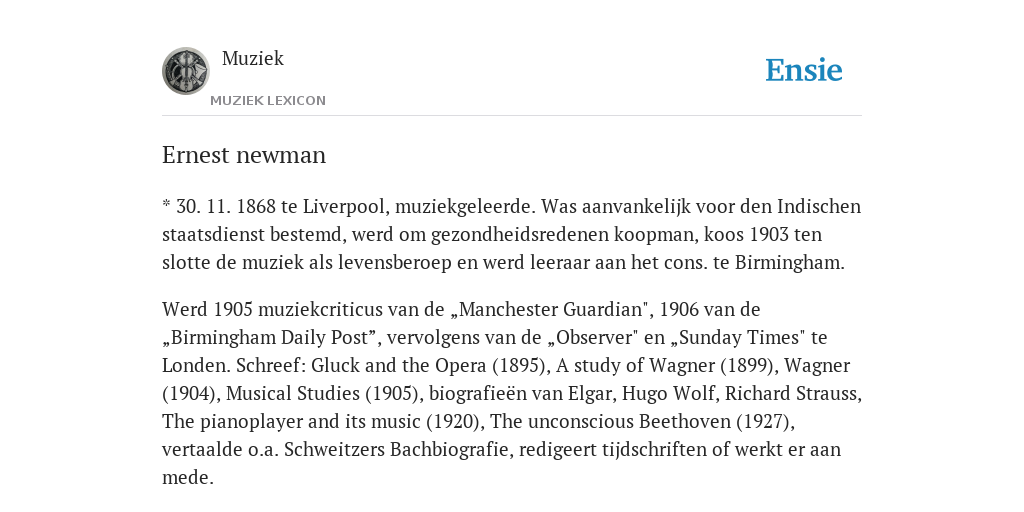 Muziek
MUZIEK LEXICON

Ensie

Ernest newman

* 30. 11. 1868 te Liverpool, muziekgeleerde. Was aanvankelijk voor den Indischen staatsdienst bestemd, werd om gezondheidsredenen koopman, koos 1903 ten slotte de muziek als levensberoep en werd leeraar aan het cons. te Birmingham.

Werd 1905 muziekcriticus van de „Manchester Guardian", 1906 van de „Birmingham Daily Post”, vervolgens van de „Observer" en „Sunday Times" te Londen. Schreef: Gluck and the Opera (1895), A study of Wagner (1899), Wagner (1904), Musical Studies (1905), biografieën van Elgar, Hugo Wolf, Richard Strauss, The pianoplayer and its music (1920), The unconscious Beethoven (1927), vertaalde o.a. Schweitzers Bachbiografie, redigeert tijdschriften of werkt er aan mede.